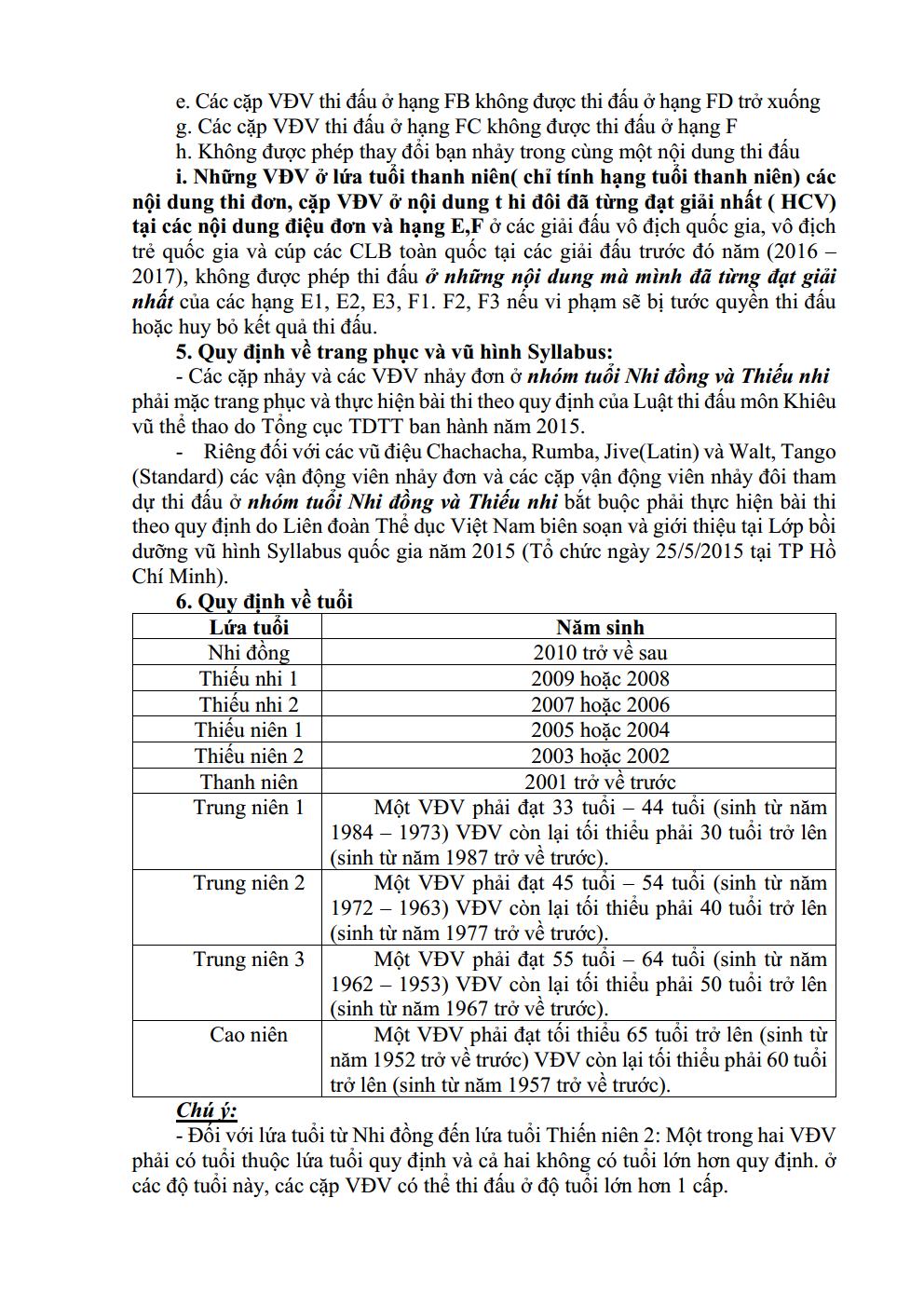 e. Các cặp VĐV thi đấu ở hạng FB không được thi đấu ở hạng FD trở xuống

g. Các cặp VĐV thi đấu ở hạng FC không được thi đấu ở hạng F

h. Không được phép thay đổi bạn nhảy trong cùng một nội dung thi đấu

i. Những VĐV ở lứa tuổi thanh niên( chỉ tính hạng tuổi thanh niên) các nội dung thi đơn, cặp VĐV ở nội dung t hi đôi đã từng đạt giải nhất ( HCV) tại các nội dung điệu đơn và hạng E,F ở các giải đấu vô địch quốc gia, vô địch trẻ quốc gia và cúp các CLB toàn quốc tại các giải đấu trước đó năm (2016 – 2017), không được phép thi đấu ở những nội dung mà mình đã từng đạt giải nhất của các hạng E1, E2, E3, F1. F2, F3 nếu vi phạm sẽ bị tước quyền thi đấu hoặc huy bỏ kết quả thi đấu.

5. Quy định về trang phục và vũ hình Syllabus:

- Các cặp nhảy và các VĐV nhảy đơn ở nhóm tuổi Nhi đồng và Thiếu nhi phải mặc trang phục và thực hiện bài thi theo quy định của Luật thi đấu môn Khiêu vũ thể thao do Tổng cục TDTT ban hành năm 2015.

- Riêng đối với các vũ điệu Chachacha, Rumba, Jive(Latin) và Walt, Tango (Standard) các vận động viên nhảy đơn và các cặp vận động viên nhảy đôi tham dự thi đấu ở nhóm tuổi Nhi đồng và Thiếu nhi bắt buộc phải thực hiện bài thi theo quy định do Liên đoàn Thể dục Việt Nam biên soạn và giới thiệu tại Lớp bồi dưỡng vũ hình Syllabus quốc gia năm 2015 (Tổ chức ngày 25/5/2015 tại TP Hồ Chí Minh).

6. Quy định về tuổi

| Lứa tuổi | Năm sinh |
|---|---|
| Nhi đồng | 2010 trở về sau |
| Thiếu nhi 1 | 2009 hoặc 2008 |
| Thiếu nhi 2 | 2007 hoặc 2006 |
| Thiếu niên 1 | 2005 hoặc 2004 |
| Thiếu niên 2 | 2003 hoặc 2002 |
| Thanh niên | 2001 trở về trước |
| Trung niên 1 | Một VĐV phải đạt 33 tuổi – 44 tuổi (sinh từ năm 1984 – 1973) VĐV còn lại tối thiểu phải 30 tuổi trở lên (sinh từ năm 1987 trở về trước). |
| Trung niên 2 | Một VĐV phải đạt 45 tuổi – 54 tuổi (sinh từ năm 1972 – 1963) VĐV còn lại tối thiểu phải 40 tuổi trở lên (sinh từ năm 1977 trở về trước). |
| Trung niên 3 | Một VĐV phải đạt 55 tuổi – 64 tuổi (sinh từ năm 1962 – 1953) VĐV còn lại tối thiểu phải 50 tuổi trở lên (sinh từ năm 1967 trở về trước). |
| Cao niên | Một VĐV phải đạt tối thiểu 65 tuổi trở lên (sinh từ năm 1952 trở về trước) VĐV còn lại tối thiểu phải 60 tuổi trở lên (sinh từ năm 1957 trở về trước). |

Chú ý:

- Đối với lứa tuổi từ Nhi đồng đến lứa tuổi Thiến niên 2: Một trong hai VĐV phải có tuổi thuộc lứa tuổi quy định và cả hai không có tuổi lớn hơn quy định. ở các độ tuổi này, các cặp VĐV có thể thi đấu ở độ tuổi lớn hơn 1 cấp.